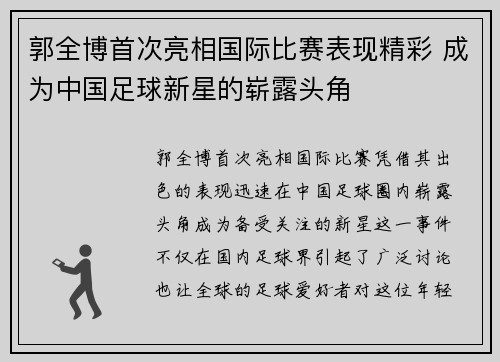 郭全博首次亮相国际比赛表现精彩 成为中国足球新星的崭露头角

郭全博首次亮相国际比赛凭借其出色的表现迅速在中国足球圈内崭露头角成为备受关注的新星这一事件不仅在国内足球界引起了广泛讨论也让全球的足球爱好者对这位年轻